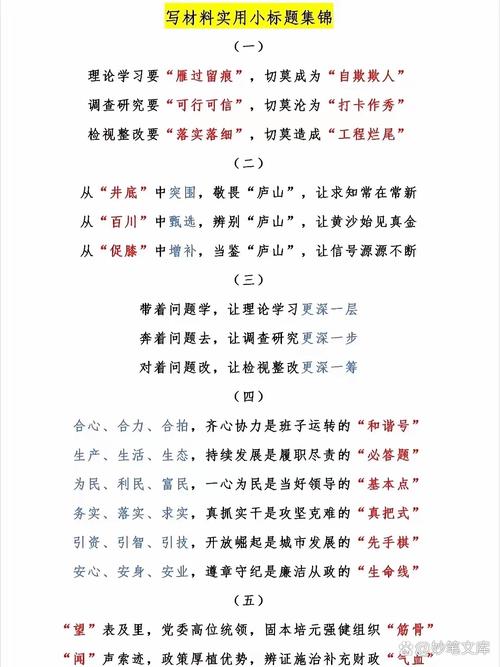 写材料实用小标题集锦

（一）

理论学习要“雁过留痕”，切莫成为“自欺欺人”

调查研究要“可行可信”，切莫沦为“打卡作秀”

检视整改要“落实落细”，切莫造成“工程烂尾”

（二）

从“井底”中突围，敬畏“庐山”，让求知常在常新

从“百川”中甄选，辨别“庐山”，让黄沙始见真金

从“促膝”中增补，当鉴“庐山”，让信号源源不断

（三）

带着问题学，让理论学习更深一层

奔着问题去，让调查研究更深一步

对着问题改，让检视整改更深一筹

（四）

合心、合力、合拍，齐心协力是班子运转的“和谐号”

生产、生活、生态，持续发展是履职尽责的“必答题”

为民、利民、富民，一心为民是当好领导的“基本点”

务实、落实、求实，真抓实干是攻坚克难的“真把式”

引资、引智、引技，开放崛起是城市发展的“先手棋”

安心、安身、安业，遵章守纪是廉洁从政的“生命线”

（五）

“望”表及里，党委高位统领，固本培元强健组织“筋骨”

“闻”声索迹，政策厚植优势，辨证施治补充财政“气血”

妙笔文库